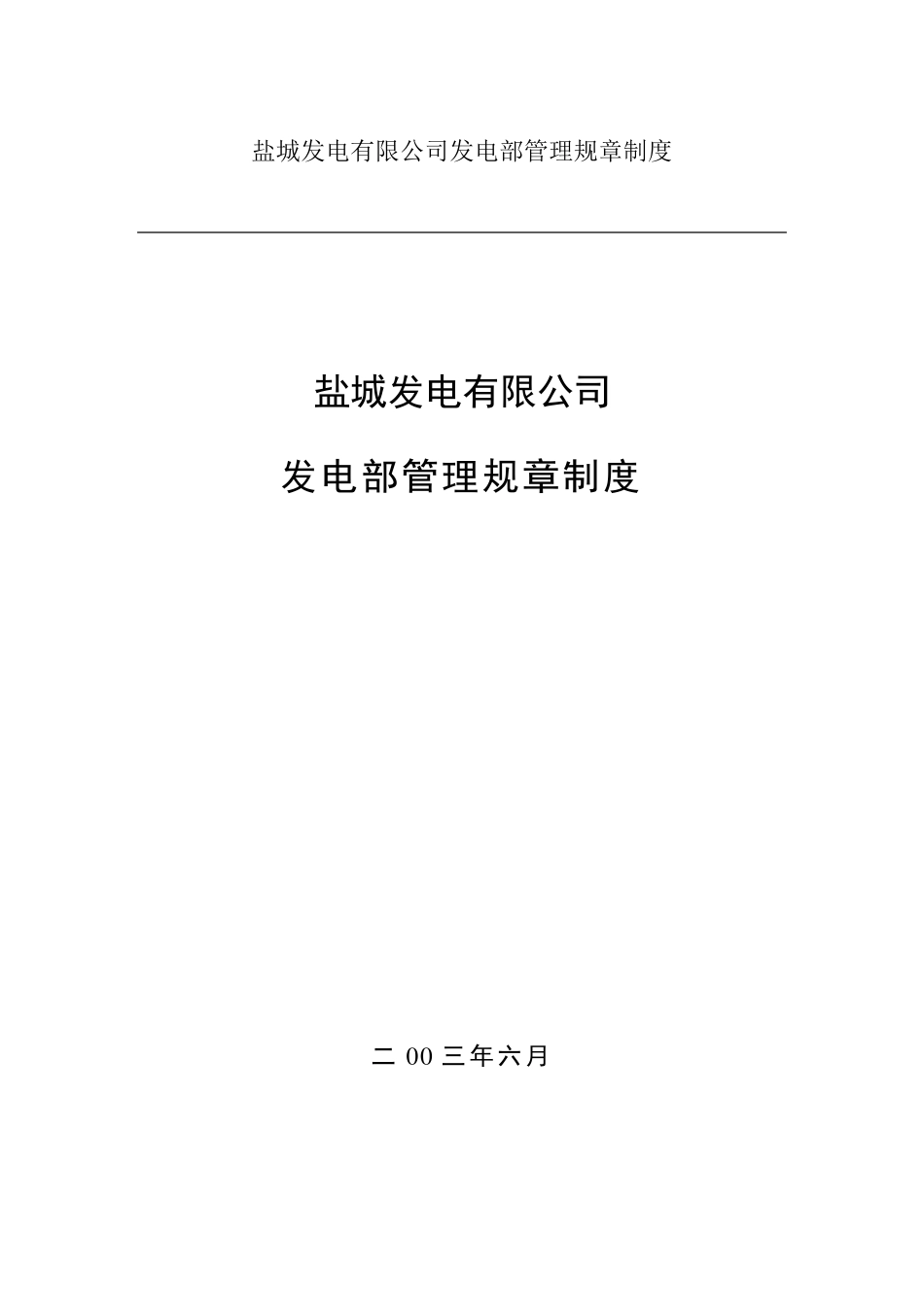 盐城发电有限公司发电部管理规章制度

盐城发电有限公司

发电部管理规章制度

二 00 三年六月